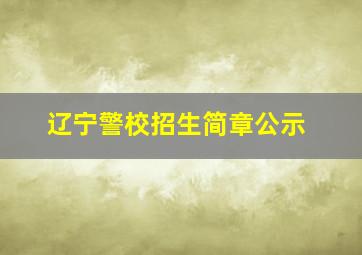 辽宁警校招生简章公示